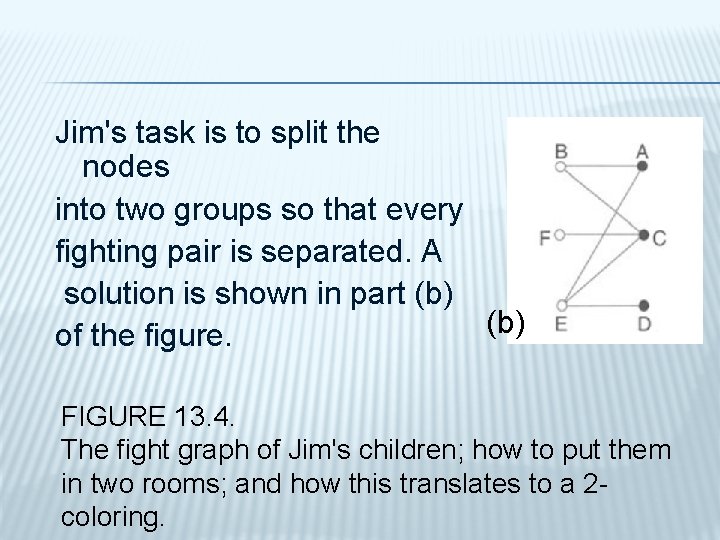 Jim's task is to split the nodes

into two groups so that every

fighting pair is separated. A

solution is shown in part (b)

of the figure.

B A
F C
(b) E D

FIGURE 13.4.
The fight graph of Jim's children; how to put them in two rooms; and how this translates to a 2-coloring.